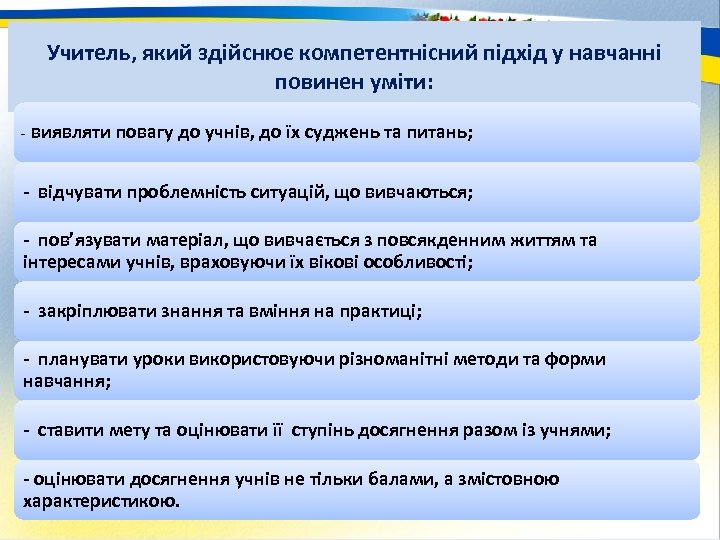 Учитель, який здійснює компетентнісний підхід у навчанні повинен уміти:

- виявляти повагу до учнів, до їх суджень та питань;

- відчувати проблемність ситуацій, що вивчаються;

- пов'язувати матеріал, що вивчається з повсякденним життям та інтересами учнів, враховуючи їх вікові особливості;

- закріплювати знання та вміння на практиці;

- планувати уроки використовуючи різноманітні методи та форми навчання;

- ставити мету та оцінювати її ступінь досягнення разом із учнями;

- оцінювати досягнення учнів не тільки балами, а змістовною характеристикою.